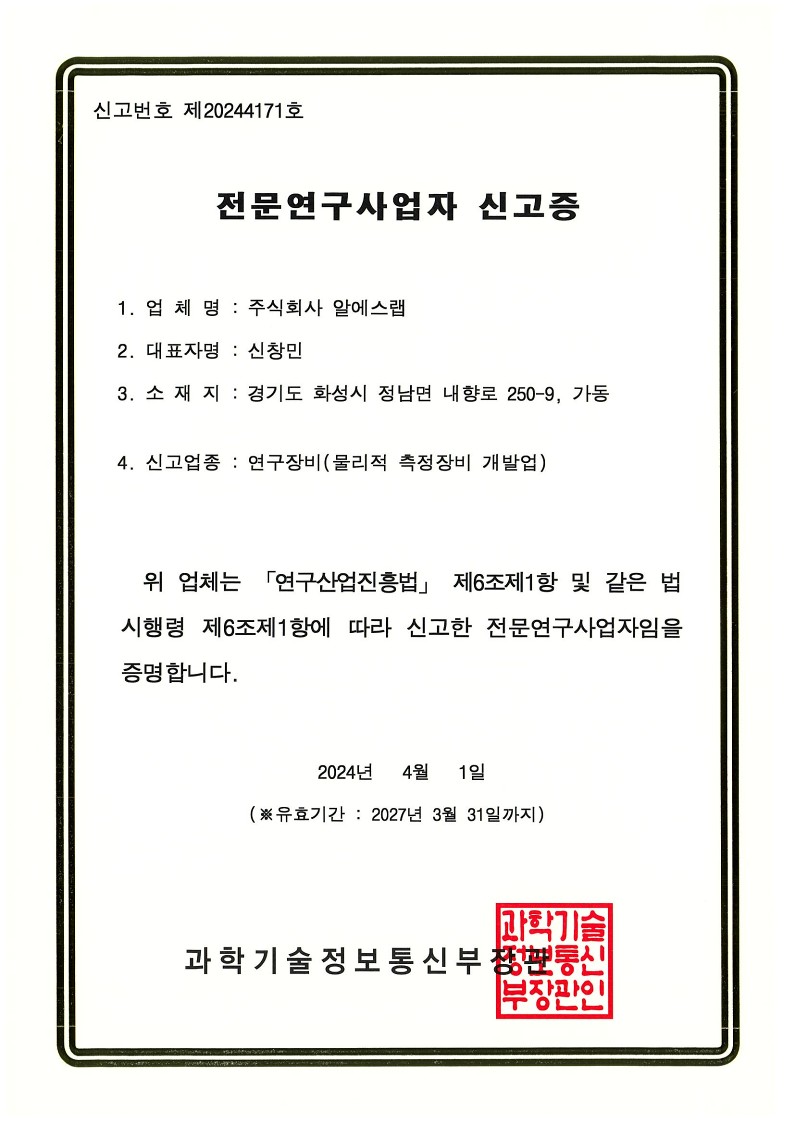 신고번호 제20244171호

전문연구사업자 신고증

1. 업 체 명 : 주식회사 알에스랩

2. 대표자명 : 신창민

3. 소 재 지 : 경기도 화성시 정남면 내향로 250-9, 가동

4. 신고업종 : 연구장비(물리적 측정장비 개발업)

위 업체는 「연구산업진흥법」 제6조제1항 및 같은 법 시행령 제6조제1항에 따라 신고한 전문연구사업자임을 증명합니다.

2024년 4월 1일

(※유효기간 : 2027년 3월 31일까지)

과학기술정보통신부장관

과학기술정보통신부장관인